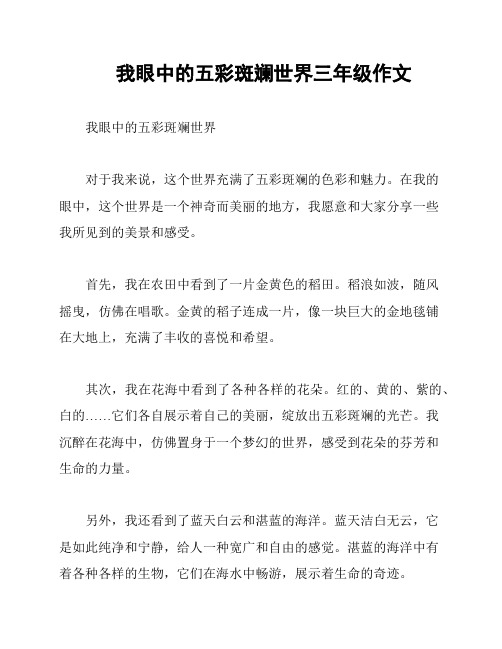 我眼中的五彩斑斓世界三年级作文

我眼中的五彩斑斓世界

对于我来说，这个世界充满了五彩斑斓的色彩和魅力。在我的眼中，这个世界是一个神奇而美丽的地方，我愿意和大家分享一些我所见到的美景和感受。

首先，我在农田中看到了一片金黄色的稻田。稻浪如波，随风摇曳，仿佛在唱歌。金黄的稻子连成一片，像一块巨大的金地毯铺在大地上，充满了丰收的喜悦和希望。

其次，我在花海中看到了各种各样的花朵。红的、黄的、紫的、白的……它们各自展示着自己的美丽，绽放出五彩斑斓的光芒。我沉醉在花海中，仿佛置身于一个梦幻的世界，感受到花朵的芬芳和生命的力量。

另外，我还看到了蓝天白云和湛蓝的海洋。蓝天洁白无云，它是如此纯净和宁静，给人一种宽广和自由的感觉。湛蓝的海洋中有着各种各样的生物，它们在海水中畅游，展示着生命的奇迹。